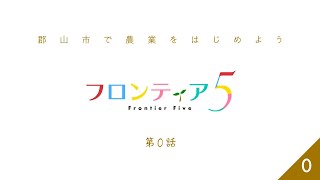 郡山市で農業をはじめよう

フロンティア5
Frontier Five

第0話

0